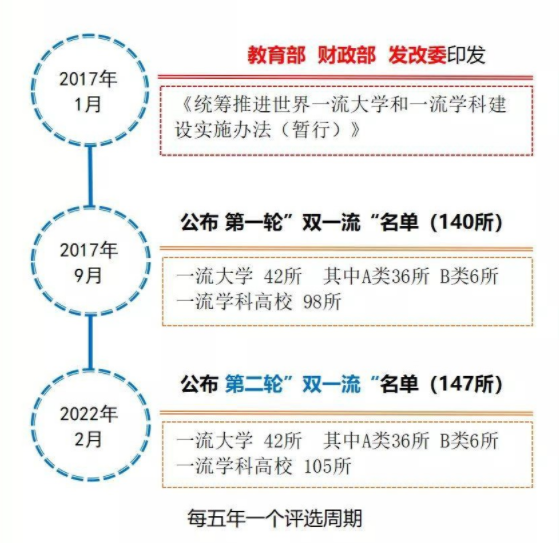 2017年
1月

教育部 财政部 发改委印发

《统筹推进世界一流大学和一流学科建设实施办法（暂行）》

2017年
9月

公布 第一轮”双一流“名单（140所）

一流大学 42所 其中A类36所 B类6所
一流学科高校 98所

2022年
2月

公布 第二轮”双一流“名单（147所）

一流大学 42所 其中A类36所 B类6所
一流学科高校 105所

每五年一个评选周期